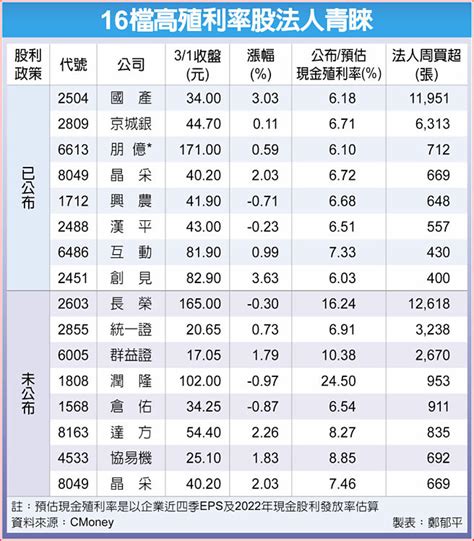 16檔高殖利率股法人青睞

| 股利政策 | 代號 | 公司 | 3/1收盤(元) | 漲幅(%) | 公布/預估現金殖利率(%) | 法人周買超(張) |
|---|---|---|---|---|---|---|
| 已公布 | 2504 | 國 產 | 34.00 | 3.03 | 6.18 | 11,951 |
| | 2809 | 京城銀 | 44.70 | 0.11 | 6.71 | 6,313 |
| | 6613 | 朋 億* | 171.00 | 0.59 | 6.10 | 712 |
| | 8049 | 晶 采 | 40.20 | 2.03 | 6.72 | 669 |
| | 1712 | 興 農 | 41.90 | -0.71 | 6.68 | 648 |
| | 2488 | 漢 平 | 43.00 | -0.23 | 6.51 | 557 |
| | 6486 | 互 動 | 81.90 | 0.99 | 7.33 | 430 |
| | 2451 | 創 見 | 82.90 | 3.63 | 6.03 | 400 |
| 未公布 | 2603 | 長 榮 | 165.00 | -0.30 | 16.24 | 12,618 |
| | 2855 | 統一證 | 20.65 | 0.73 | 6.91 | 3,238 |
| | 6005 | 群益證 | 17.05 | 1.79 | 10.38 | 2,670 |
| | 1808 | 潤 隆 | 102.00 | -0.97 | 24.50 | 953 |
| | 1568 | 倉 佑 | 34.25 | -0.87 | 6.54 | 911 |
| | 8163 | 達 方 | 54.40 | 2.26 | 8.27 | 835 |
| | 4533 | 協易機 | 25.10 | 1.83 | 8.85 | 692 |
| | 8049 | 晶 采 | 40.20 | 2.03 | 7.46 | 669 |

註：預估現金殖利率是以企業近四季EPS及2022年現金股利發放率估算
資料來源：CMoney
製表：鄭郁平